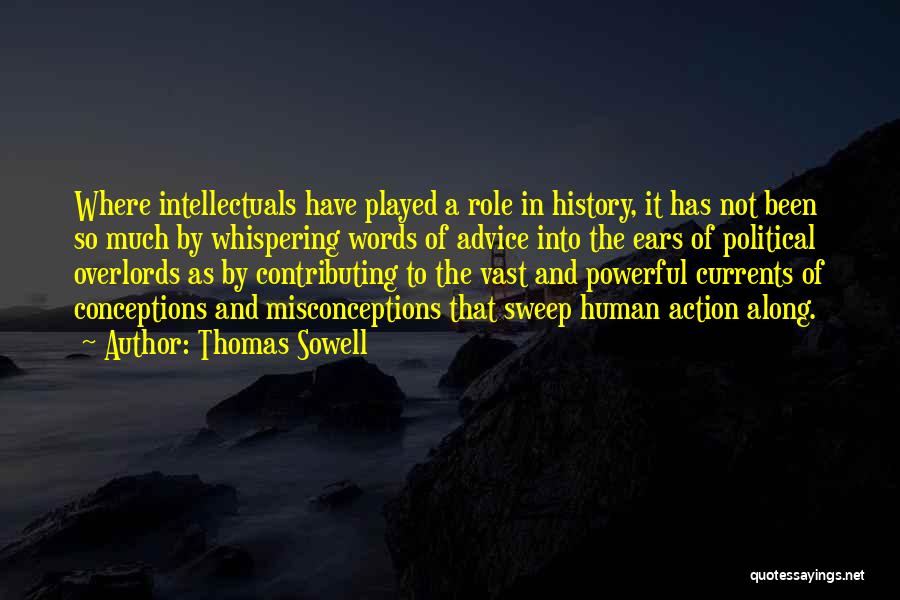 Where intellectuals have played a role in history, it has not been so much by whispering words of advice into the ears of political overlords as by contributing to the vast and powerful currents of conceptions and misconceptions that sweep human action along.
Author: Thomas Sowell

quotessayings.net